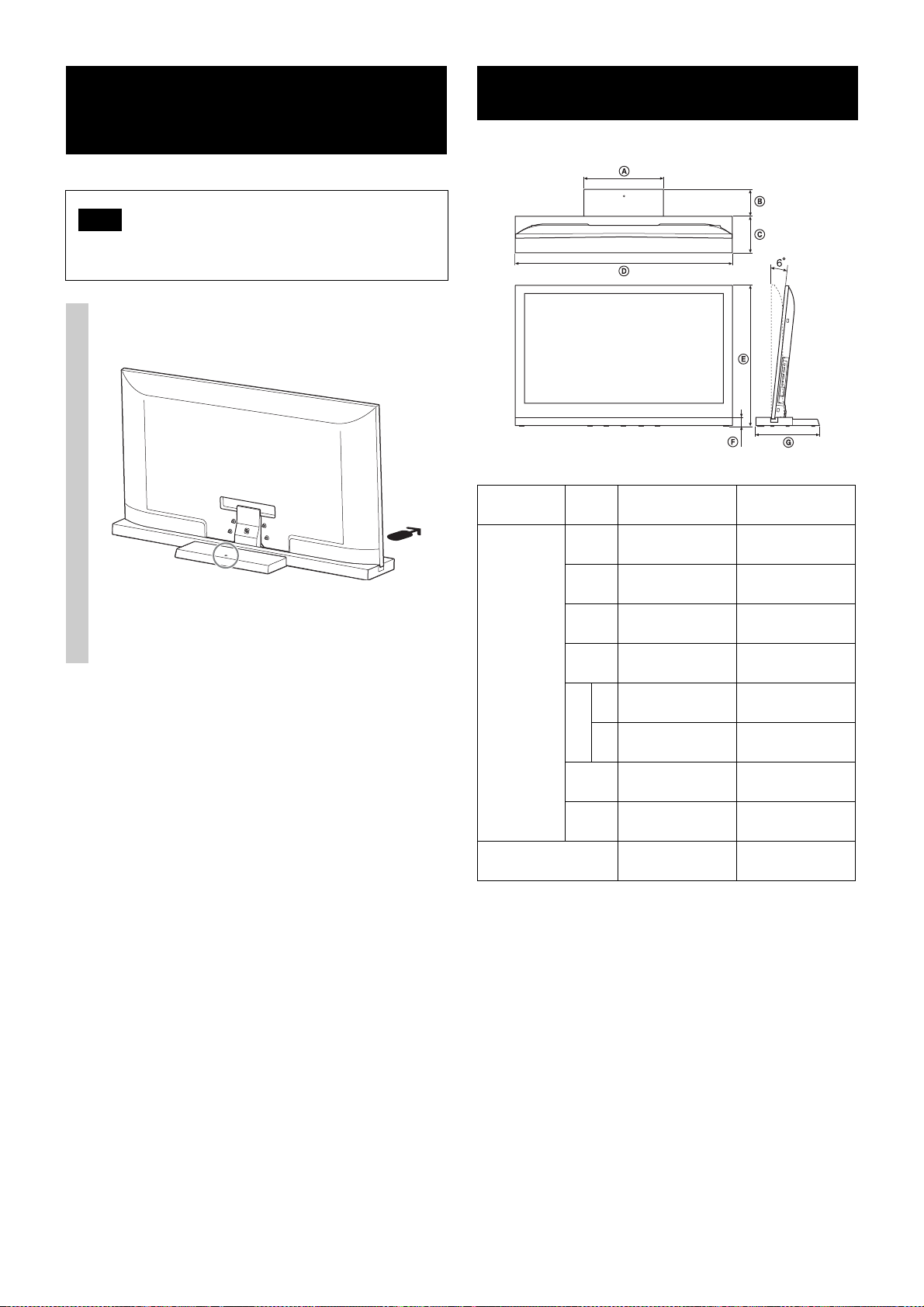 A

B

C

D

6°

E

F

G